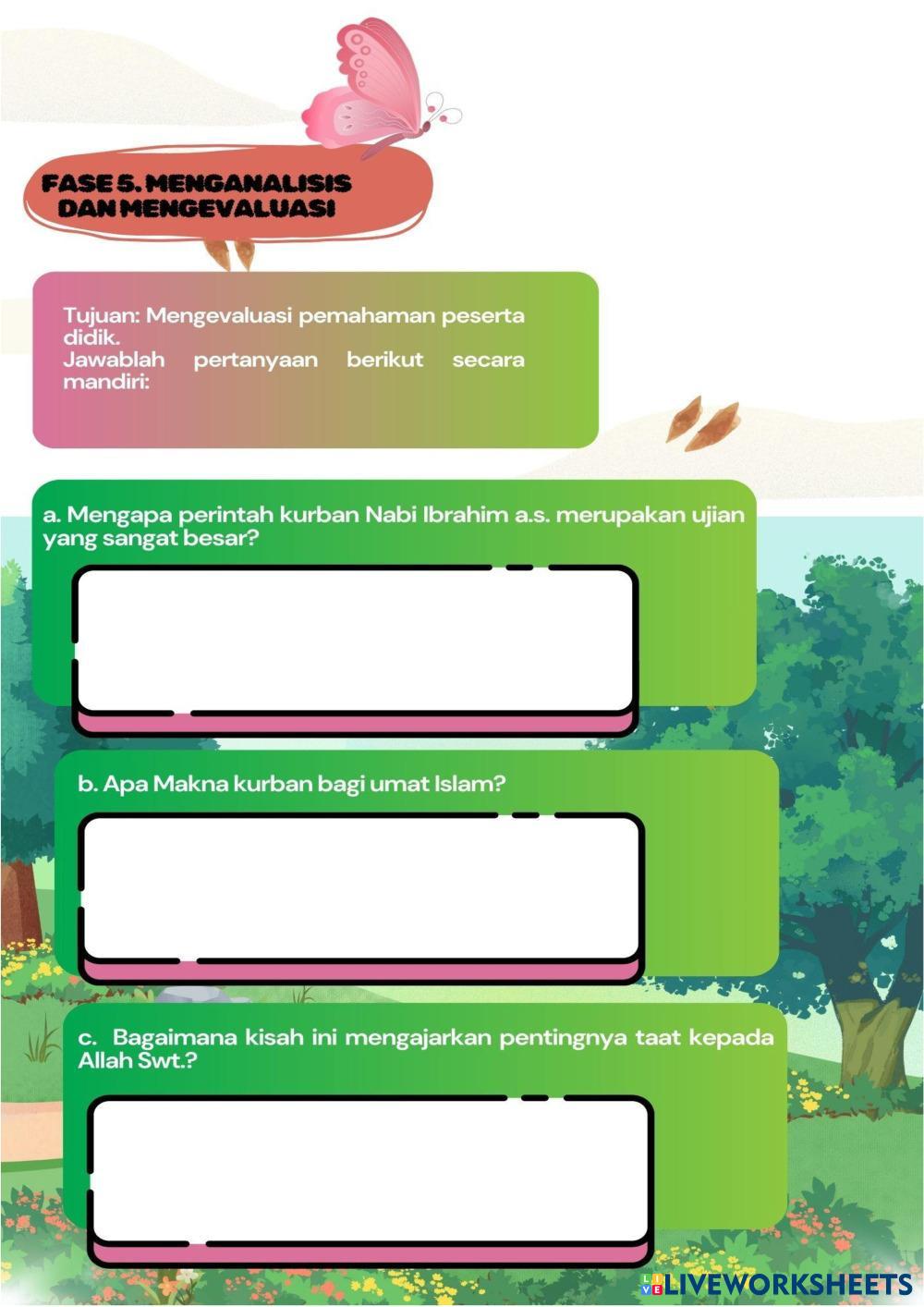 FASE 5. MENGANALISIS DAN MENGEVALUASI

Tujuan: Mengevaluasi pemahaman peserta didik.
Jawablah pertanyaan berikut secara mandiri:

a. Mengapa perintah kurban Nabi Ibrahim a.s. merupakan ujian yang sangat besar?

b. Apa Makna kurban bagi umat Islam?

c. Bagaimana kisah ini mengajarkan pentingnya taat kepada Allah Swt.?

LIVEWORKSHEETS